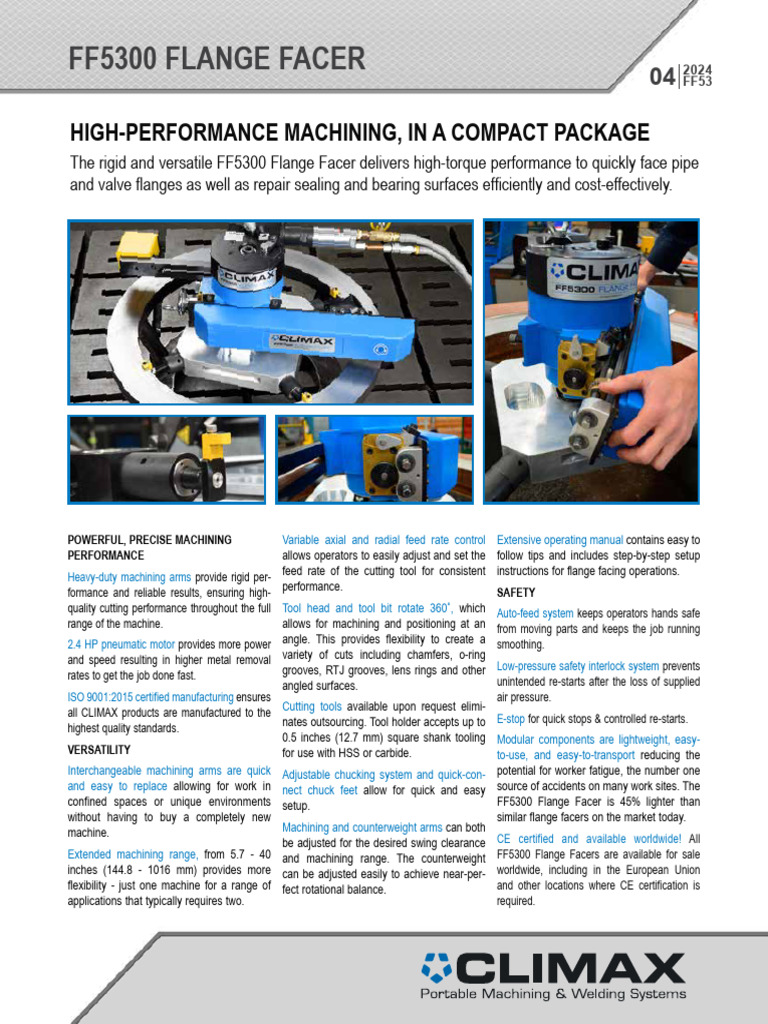 FF5300 FLANGE FACER

04 | 2024 FF53

HIGH-PERFORMANCE MACHINING, IN A COMPACT PACKAGE

The rigid and versatile FF5300 Flange Facer delivers high-torque performance to quickly face pipe and valve flanges as well as repair sealing and bearing surfaces efficiently and cost-effectively.

CLIMAX

CLIMAX

CLIMAX FF5300 FLANGE

POWERFUL, PRECISE MACHINING PERFORMANCE

Heavy-duty machining arms provide rigid performance and reliable results, ensuring high-quality cutting performance throughout the full range of the machine.

2.4 HP pneumatic motor provides more power and speed resulting in higher metal removal rates to get the job done fast.

ISO 9001:2015 certified manufacturing ensures all CLIMAX products are manufactured to the highest quality standards.

VERSATILITY

Interchangeable machining arms are quick and easy to replace allowing for work in confined spaces or unique environments without having to buy a completely new machine.

Extended machining range, from 5.7 - 40 inches (144.8 - 1016 mm) provides more flexibility - just one machine for a range of applications that typically requires two.

Variable axial and radial feed rate control allows operators to easily adjust and set the feed rate of the cutting tool for consistent performance.

Tool head and tool bit rotate 360˚, which allows for machining and positioning at an angle. This provides flexibility to create a variety of cuts including chamfers, o-ring grooves, RTJ grooves, lens rings and other angled surfaces.

Cutting tools available upon request eliminates outsourcing. Tool holder accepts up to 0.5 inches (12.7 mm) square shank tooling for use with HSS or carbide.

Adjustable chucking system and quick-connect chuck feet allow for quick and easy setup.

Machining and counterweight arms can both be adjusted for the desired swing clearance and machining range. The counterweight can be adjusted easily to achieve near-perfect rotational balance.

Extensive operating manual contains easy to follow tips and includes step-by-step setup instructions for flange facing operations.

SAFETY

Auto-feed system keeps operators hands safe from moving parts and keeps the job running smoothing.

Low-pressure safety interlock system prevents unintended re-starts after the loss of supplied air pressure.

E-stop for quick stops & controlled re-starts.

Modular components are lightweight, easy-to-use, and easy-to-transport reducing the potential for worker fatigue, the number one source of accidents on many work sites. The FF5300 Flange Facer is 45% lighter than similar flange facers on the market today.

CE certified and available worldwide! All FF5300 Flange Facers are available for sale worldwide, including in the European Union and other locations where CE certification is required.

CLIMAX
Portable Machining & Welding Systems